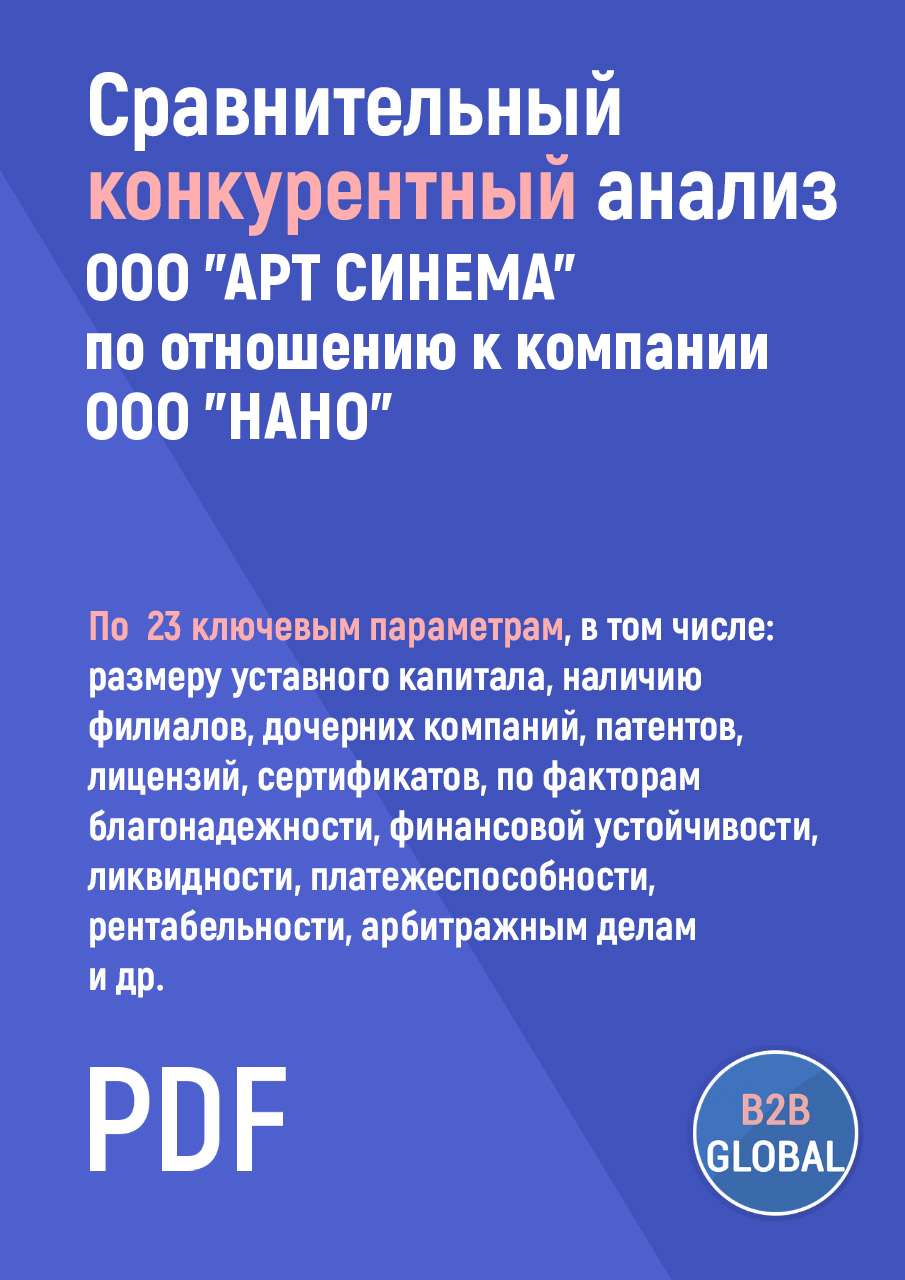 Сравнительный конкурентный анализ ООО "АРТ СИНЕМА" по отношению к компании ООО "НАНО"

По 23 ключевым параметрам, в том числе: размеру уставного капитала, наличию филиалов, дочерних компаний, патентов, лицензий, сертификатов, по факторам благонадежности, финансовой устойчивости, ликвидности, платежеспособности, рентабельности, арбитражным делам и др.

PDF

B2B GLOBAL